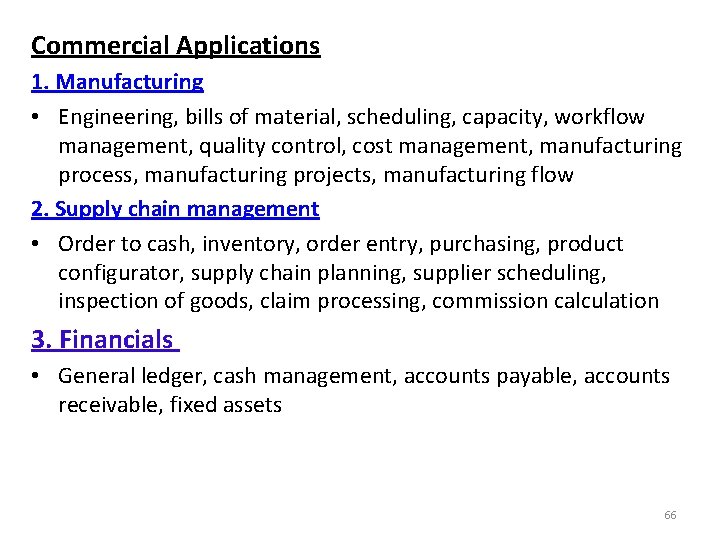 Commercial Applications

1. Manufacturing

• Engineering, bills of material, scheduling, capacity, workflow management, quality control, cost management, manufacturing process, manufacturing projects, manufacturing flow

2. Supply chain management

• Order to cash, inventory, order entry, purchasing, product configurator, supply chain planning, supplier scheduling, inspection of goods, claim processing, commission calculation

3. Financials

• General ledger, cash management, accounts payable, accounts receivable, fixed assets

66